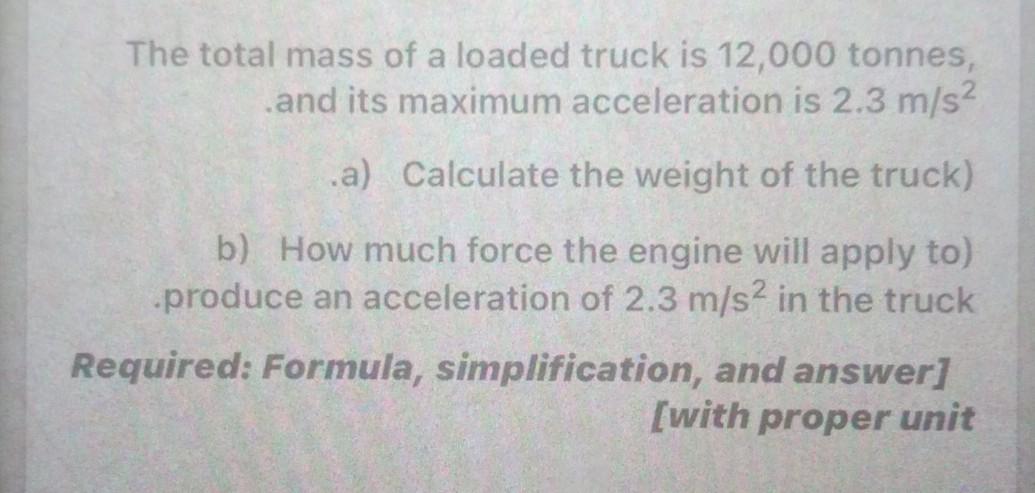 The total mass of a loaded truck is 12,000 tonnes, .and its maximum acceleration is 2.3 $m/s^2$

.a) Calculate the weight of the truck)

b) How much force the engine will apply to) .produce an acceleration of 2.3 $m/s^2$ in the truck

Required: Formula, simplification, and answer] [with proper unit